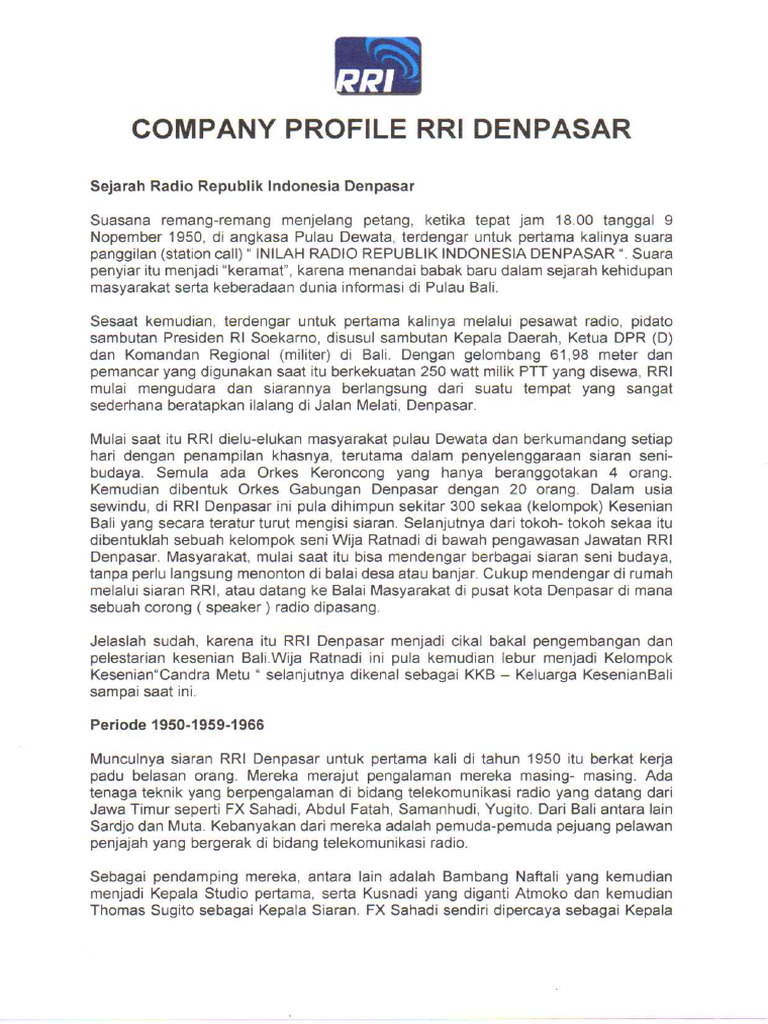 RRI

COMPANY PROFILE RRI DENPASAR

Sejarah Radio Republik Indonesia Denpasar

Suasana remang-remang menjelang petang, ketika tepat jam 18.00 tanggal 9 Nopember 1950, di angkasa Pulau Dewata, terdengar untuk pertama kalinya suara panggilan (station call) " INILAH RADIO REPUBLIK INDONESIA DENPASAR ". Suara penyiar itu menjadi "keramat", karena menandai babak baru dalam sejarah kehidupan masyarakat serta keberadaan dunia informasi di Pulau Bali.

Sesaat kemudian, terdengar untuk pertama kalinya melalui pesawat radio, pidato sambutan Presiden RI Soekarno, disusul sambutan Kepala Daerah, Ketua DPR (D) dan Komandan Regional (militer) di Bali. Dengan gelombang 61,98 meter dan pemancar yang digunakan saat itu berkekuatan 250 watt milik PTT yang disewa, RRI mulai mengudara dan siarannya berlangsung dari suatu tempat yang sangat sederhana beratapkan ilalang di Jalan Melati, Denpasar.

Mulai saat itu RRI dielu-elukan masyarakat pulau Dewata dan berkumandang setiap hari dengan penampilan khasnya, terutama dalam penyelenggaraan siaran seni-budaya. Semula ada Orkes Keroncong yang hanya beranggotakan 4 orang. Kemudian dibentuk Orkes Gabungan Denpasar dengan 20 orang. Dalam usia sewindu, di RRI Denpasar ini pula dihimpun sekitar 300 sekaa (kelompok) Kesenian Bali yang secara teratur turut mengisi siaran. Selanjutnya dari tokoh- tokoh sekaa itu dibentuklah sebuah kelompok seni Wija Ratnadi di bawah pengawasan Jawatan RRI Denpasar. Masyarakat, mulai saat itu bisa mendengar berbagai siaran seni budaya, tanpa perlu langsung menonton di balai desa atau banjar. Cukup mendengar di rumah melalui siaran RRI, atau datang ke Balai Masyarakat di pusat kota Denpasar di mana sebuah corong ( speaker ) radio dipasang.

Jelaslah sudah, karena itu RRI Denpasar menjadi cikal bakal pengembangan dan pelestarian kesenian Bali.Wija Ratnadi ini pula kemudian lebur menjadi Kelompok Kesenian"Candra Metu " selanjutnya dikenal sebagai KKB – Keluarga KesenianBali sampai saat ini.

Periode 1950-1959-1966

Munculnya siaran RRI Denpasar untuk pertama kali di tahun 1950 itu berkat kerja padu belasan orang. Mereka merajut pengalaman mereka masing- masing. Ada tenaga teknik yang berpengalaman di bidang telekomunikasi radio yang datang dari Jawa Timur seperti FX Sahadi, Abdul Fatah, Samanhudi, Yugito. Dari Bali antara lain Sardjo dan Muta. Kebanyakan dari mereka adalah pemuda-pemuda pejuang pelawan penjajah yang bergerak di bidang telekomunikasi radio.

Sebagai pendamping mereka, antara lain adalah Bambang Naftali yang kemudian menjadi Kepala Studio pertama, serta Kusnadi yang diganti Atmoko dan kemudian Thomas Sugito sebagai Kepala Siaran. FX Sahadi sendiri dipercaya sebagai Kepala